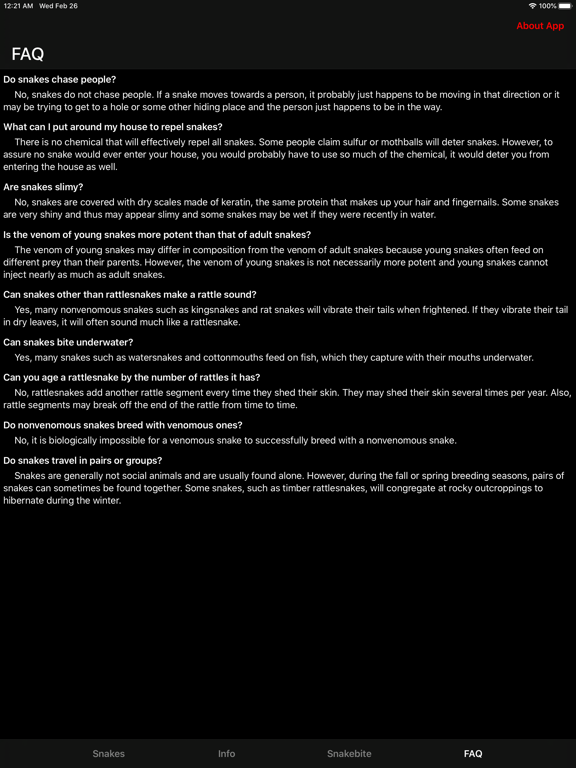 12:21 AM Wed Feb 26

100%

About App

FAQ

Do snakes chase people?

No, snakes do not chase people. If a snake moves towards a person, it probably just happens to be moving in that direction or it may be trying to get to a hole or some other hiding place and the person just happens to be in the way.

What can I put around my house to repel snakes?

There is no chemical that will effectively repel all snakes. Some people claim sulfur or mothballs will deter snakes. However, to assure no snake would ever enter your house, you would probably have to use so much of the chemical, it would deter you from entering the house as well.

Are snakes slimy?

No, snakes are covered with dry scales made of keratin, the same protein that makes up your hair and fingernails. Some snakes are very shiny and thus may appear slimy and some snakes may be wet if they were recently in water.

Is the venom of young snakes more potent than that of adult snakes?

The venom of young snakes may differ in composition from the venom of adult snakes because young snakes often feed on different prey than their parents. However, the venom of young snakes is not necessarily more potent and young snakes cannot inject nearly as much as adult snakes.

Can snakes other than rattlesnakes make a rattle sound?

Yes, many nonvenomous snakes such as kingsnakes and rat snakes will vibrate their tails when frightened. If they vibrate their tail in dry leaves, it will often sound much like a rattlesnake.

Can snakes bite underwater?

Yes, many snakes such as watersnakes and cottonmouths feed on fish, which they capture with their mouths underwater.

Can you age a rattlesnake by the number of rattles it has?

No, rattlesnakes add another rattle segment every time they shed their skin. They may shed their skin several times per year. Also, rattle segments may break off the end of the rattle from time to time.

Do nonvenomous snakes breed with venomous ones?

No, it is biologically impossible for a venomous snake to successfully breed with a nonvenomous snake.

Do snakes travel in pairs or groups?

Snakes are generally not social animals and are usually found alone. However, during the fall or spring breeding seasons, pairs of snakes can sometimes be found together. Some snakes, such as timber rattlesnakes, will congregate at rocky outcroppings to hibernate during the winter.

Snakes Info Snakebite FAQ